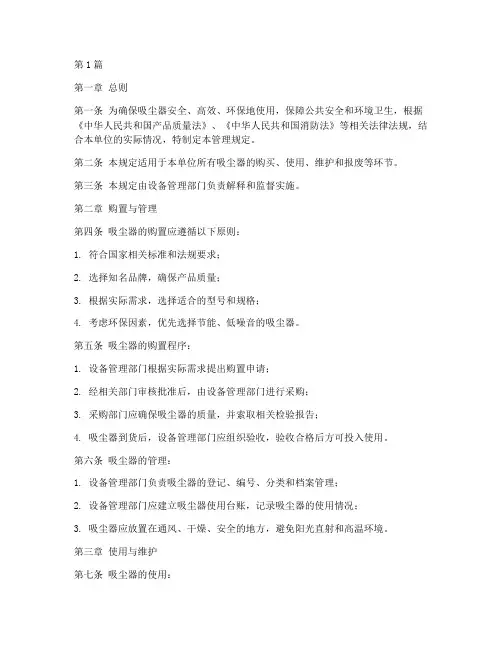 第1篇

第一章 总则

第一条 为确保吸尘器安全、高效、环保地使用，保障公共安全和环境卫生，根据《中华人民共和国产品质量法》、《中华人民共和国消防法》等相关法律法规，结合本单位的实际情况，特制定本管理规定。

第二条 本规定适用于本单位所有吸尘器的购买、使用、维护和报废等环节。

第三条 本规定由设备管理部门负责解释和监督实施。

第二章 购置与管理

第四条 吸尘器的购置应遵循以下原则：

1. 符合国家相关标准和法规要求；

2. 选择知名品牌，确保产品质量；

3. 根据实际需求，选择适合的型号和规格；

4. 考虑环保因素，优先选择节能、低噪音的吸尘器。

第五条 吸尘器的购置程序：

1. 设备管理部门根据实际需求提出购置申请；

2. 经相关部门审核批准后，由设备管理部门进行采购；

3. 采购部门应确保吸尘器的质量，并索取相关检验报告；

4. 吸尘器到货后，设备管理部门应组织验收，验收合格后方可投入使用。

第六条 吸尘器的管理：

1. 设备管理部门负责吸尘器的登记、编号、分类和档案管理；

2. 设备管理部门应建立吸尘器使用台账，记录吸尘器的使用情况；

3. 吸尘器应放置在通风、干燥、安全的地方，避免阳光直射和高温环境。

第三章 使用与维护

第七条 吸尘器的使用：